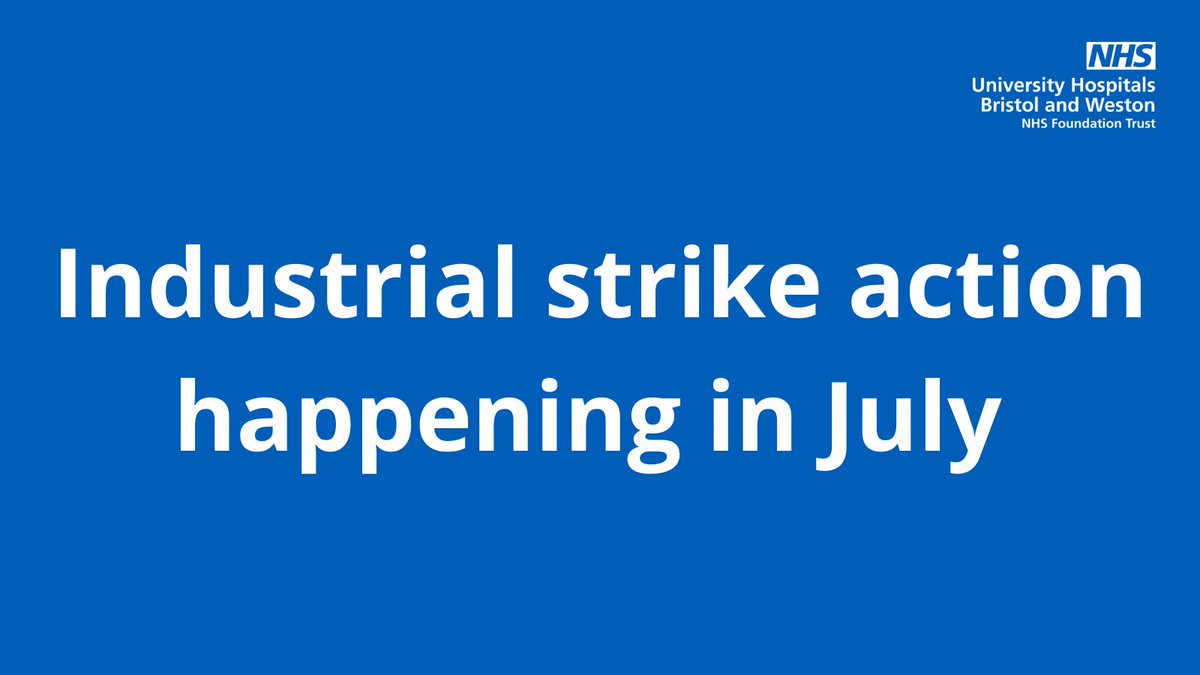 NHS
University Hospitals
Bristol and Weston
NHS Foundation Trust

Industrial strike action happening in July